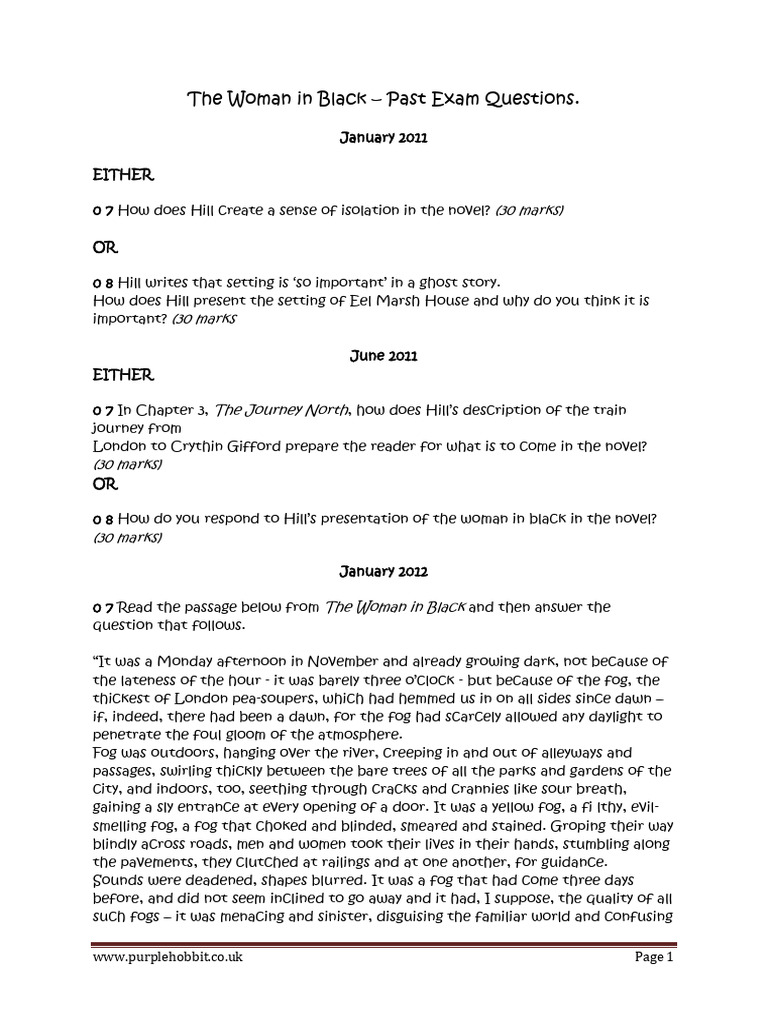 The Woman in Black – Past Exam Questions.

January 2011

EITHER

0 7 How does Hill create a sense of isolation in the novel? (30 marks)

OR

0 8 Hill writes that setting is 'so important' in a ghost story.
How does Hill present the setting of Eel Marsh House and why do you think it is important? (30 marks

June 2011

EITHER

0 7 In Chapter 3, The Journey North, how does Hill's description of the train journey from
London to Crythin Gifford prepare the reader for what is to come in the novel? (30 marks)

OR

0 8 How do you respond to Hill's presentation of the woman in black in the novel? (30 marks)

January 2012

0 7 Read the passage below from The Woman in Black and then answer the question that follows.

"It was a Monday afternoon in November and already growing dark, not because of the lateness of the hour - it was barely three o'clock - but because of the fog, the thickest of London pea-soupers, which had hemmed us in on all sides since dawn – if, indeed, there had been a dawn, for the fog had scarcely allowed any daylight to penetrate the foul gloom of the atmosphere.
Fog was outdoors, hanging over the river, creeping in and out of alleyways and passages, swirling thickly between the bare trees of all the parks and gardens of the city, and indoors, too, seething through cracks and crannies like sour breath, gaining a sly entrance at every opening of a door. It was a yellow fog, a fi lthy, evil-smelling fog, a fog that choked and blinded, smeared and stained. Groping their way blindly across roads, men and women took their lives in their hands, stumbling along the pavements, they clutched at railings and at one another, for guidance.
Sounds were deadened, shapes blurred. It was a fog that had come three days before, and did not seem inclined to go away and it had, I suppose, the quality of all such fogs – it was menacing and sinister, disguising the familiar world and confusing

www.purplehobbit.co.uk

Page 1